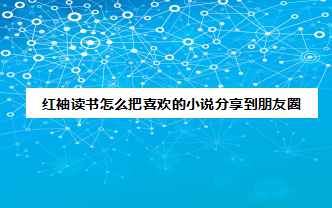 红袖读书怎么把喜欢的小说分享到朋友圈